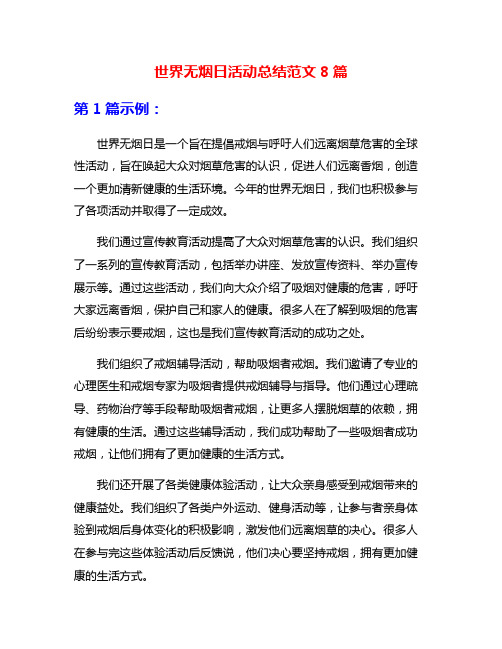 世界无烟日活动总结范文 8 篇

第 1 篇示例：

世界无烟日是一个旨在提倡戒烟与呼吁人们远离烟草危害的全球性活动，旨在唤起大众对烟草危害的认识，促进人们远离香烟，创造一个更加清新健康的生活环境。今年的世界无烟日，我们也积极参与了各项活动并取得了一定成效。

我们通过宣传教育活动提高了大众对烟草危害的认识。我们组织了一系列的宣传教育活动，包括举办讲座、发放宣传资料、举办宣传展示等。通过这些活动，我们向大众介绍了吸烟对健康的危害，呼吁大家远离香烟，保护自己和家人的健康。很多人在了解到吸烟的危害后纷纷表示要戒烟，这也是我们宣传教育活动的成功之处。

我们组织了戒烟辅导活动，帮助吸烟者戒烟。我们邀请了专业的心理医生和戒烟专家为吸烟者提供戒烟辅导与指导。他们通过心理疏导、药物治疗等手段帮助吸烟者戒烟，让更多人摆脱烟草的依赖，拥有健康的生活。通过这些辅导活动，我们成功帮助了一些吸烟者成功戒烟，让他们拥有了更加健康的生活方式。

我们还开展了各类健康体验活动，让大众亲身感受到戒烟带来的健康益处。我们组织了各类户外运动、健身活动等，让参与者亲身体验到戒烟后身体变化的积极影响，激发他们远离烟草的决心。很多人在参与完这些体验活动后反馈说，他们决心要坚持戒烟，拥有更加健康的生活方式。